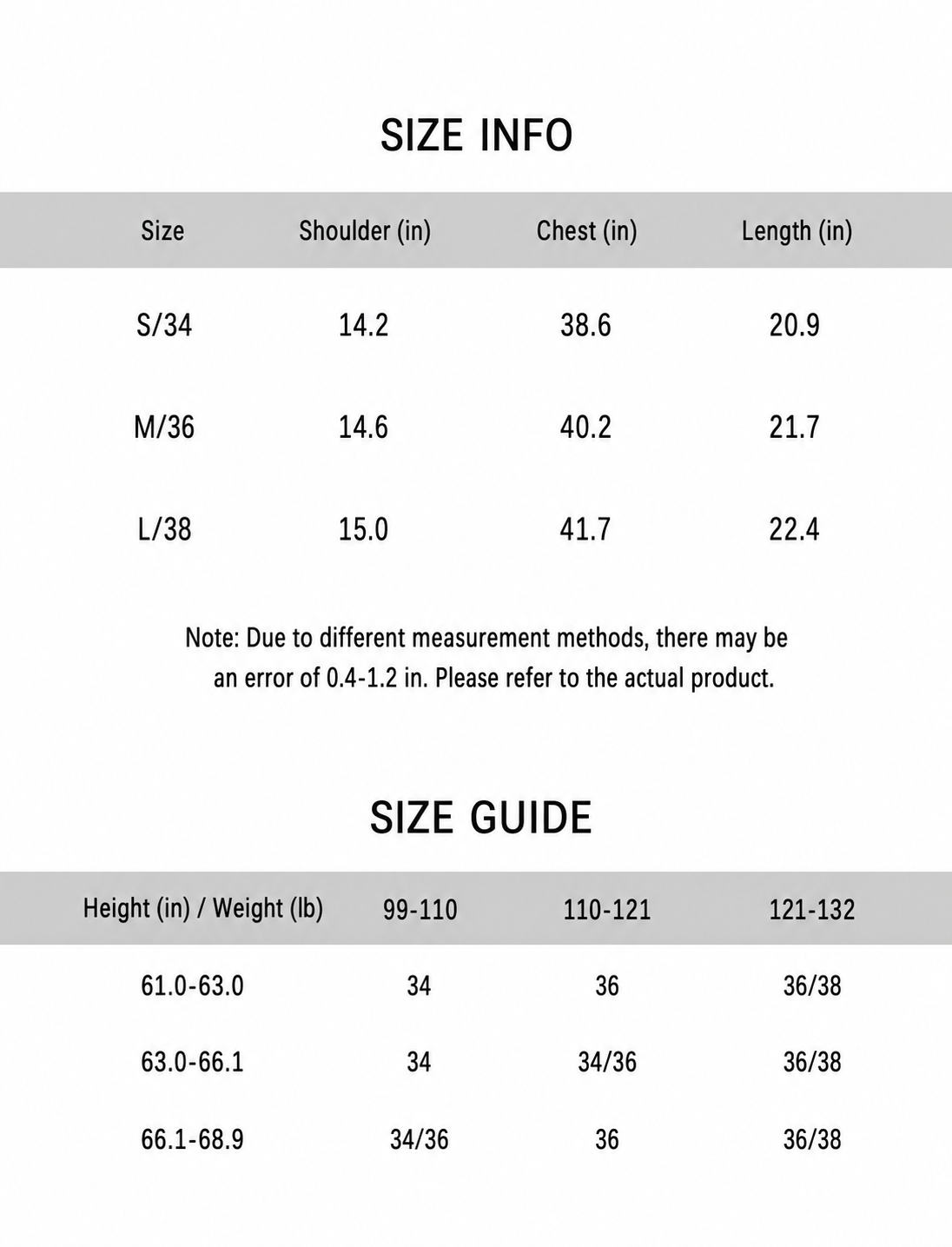 SIZE INFO

| Size | Shoulder (in) | Chest (in) | Length (in) |
|---|---|---|---|
| S/34 | 14.2 | 38.6 | 20.9 |
| M/36 | 14.6 | 40.2 | 21.7 |
| L/38 | 15.0 | 41.7 | 22.4 |

Note: Due to different measurement methods, there may be an error of 0.4-1.2 in. Please refer to the actual product.

SIZE GUIDE

| Height (in) / Weight (lb) | 99-110 | 110-121 | 121-132 |
|---|---|---|---|
| 61.0-63.0 | 34 | 36 | 36/38 |
| 63.0-66.1 | 34 | 34/36 | 36/38 |
| 66.1-68.9 | 34/36 | 36 | 36/38 |